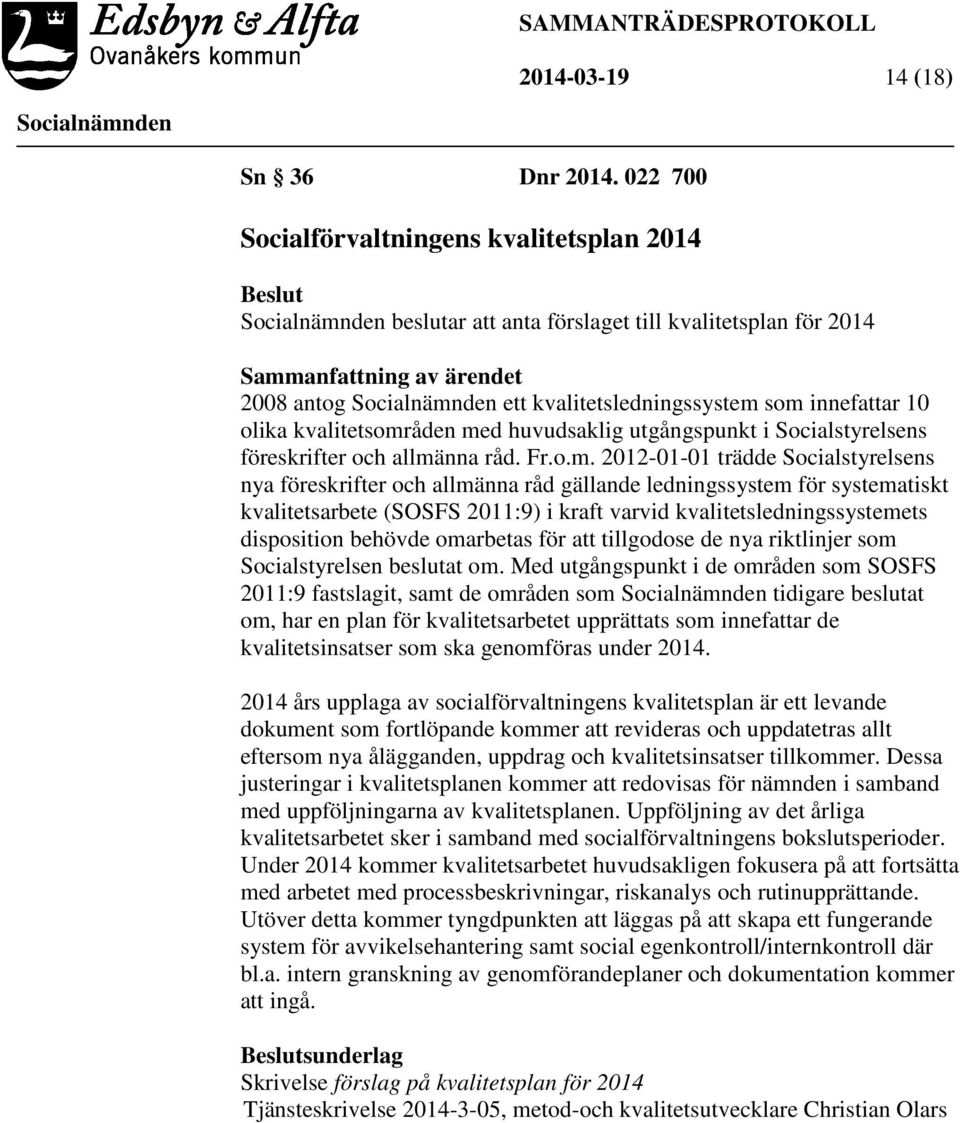 Edsbyn & Alfta
Ovanåkers kommun

SAMMANTRÄDESPROTOKOLL

2014-03-19 14 (18)

Socialnämnden

Sn § 36 Dnr 2014. 022 700

Socialförvaltningens kvalitetsplan 2014

Beslut
Socialnämnden beslutar att anta förslaget till kvalitetsplan för 2014

Sammanfattning av ärendet
2008 antog Socialnämnden ett kvalitetsledningssystem som innefattar 10 olika kvalitetsområden med huvudsaklig utgångspunkt i Socialstyrelsens föreskrifter och allmänna råd. Fr.o.m. 2012-01-01 trädde Socialstyrelsens nya föreskrifter och allmänna råd gällande ledningssystem för systematiskt kvalitetsarbete (SOSFS 2011:9) i kraft varvid kvalitetsledningssystemets disposition behövde omarbetas för att tillgodose de nya riktlinjer som Socialstyrelsen beslutat om. Med utgångspunkt i de områden som SOSFS 2011:9 fastslagit, samt de områden som Socialnämnden tidigare beslutat om, har en plan för kvalitetsarbetet upprättats som innefattar de kvalitetsinsatser som ska genomföras under 2014.

2014 års upplaga av socialförvaltningens kvalitetsplan är ett levande dokument som fortlöpande kommer att revideras och uppdatetras allt eftersom nya ålägganden, uppdrag och kvalitetsinsatser tillkommer. Dessa justeringar i kvalitetsplanen kommer att redovisas för nämnden i samband med uppföljningarna av kvalitetsplanen. Uppföljning av det årliga kvalitetsarbetet sker i samband med socialförvaltningens bokslutsperioder. Under 2014 kommer kvalitetsarbetet huvudsakligen fokusera på att fortsätta med arbetet med processbeskrivningar, riskanalys och rutinupprättande. Utöver detta kommer tyngdpunkten att läggas på att skapa ett fungerande system för avvikelsehantering samt social egenkontroll/internkontroll där bl.a. intern granskning av genomförandeplaner och dokumentation kommer att ingå.

Beslutsunderlag
Skrivelse förslag på kvalitetsplan för 2014
Tjänsteskrivelse 2014-3-05, metod-och kvalitetsutvecklare Christian Olars